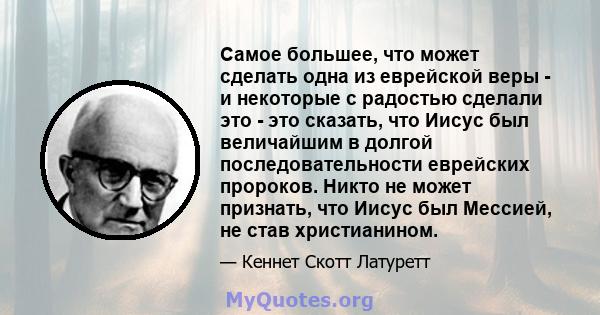 Самое большее, что может сделать одна из еврейской веры - и некоторые с радостью сделали это - это сказать, что Иисус был величайшим в долгой последовательности еврейских пророков. Никто не может признать, что Иисус был Мессией, не став христианином.

— Кеннет Скотт Латуретт

MyQuotes.org